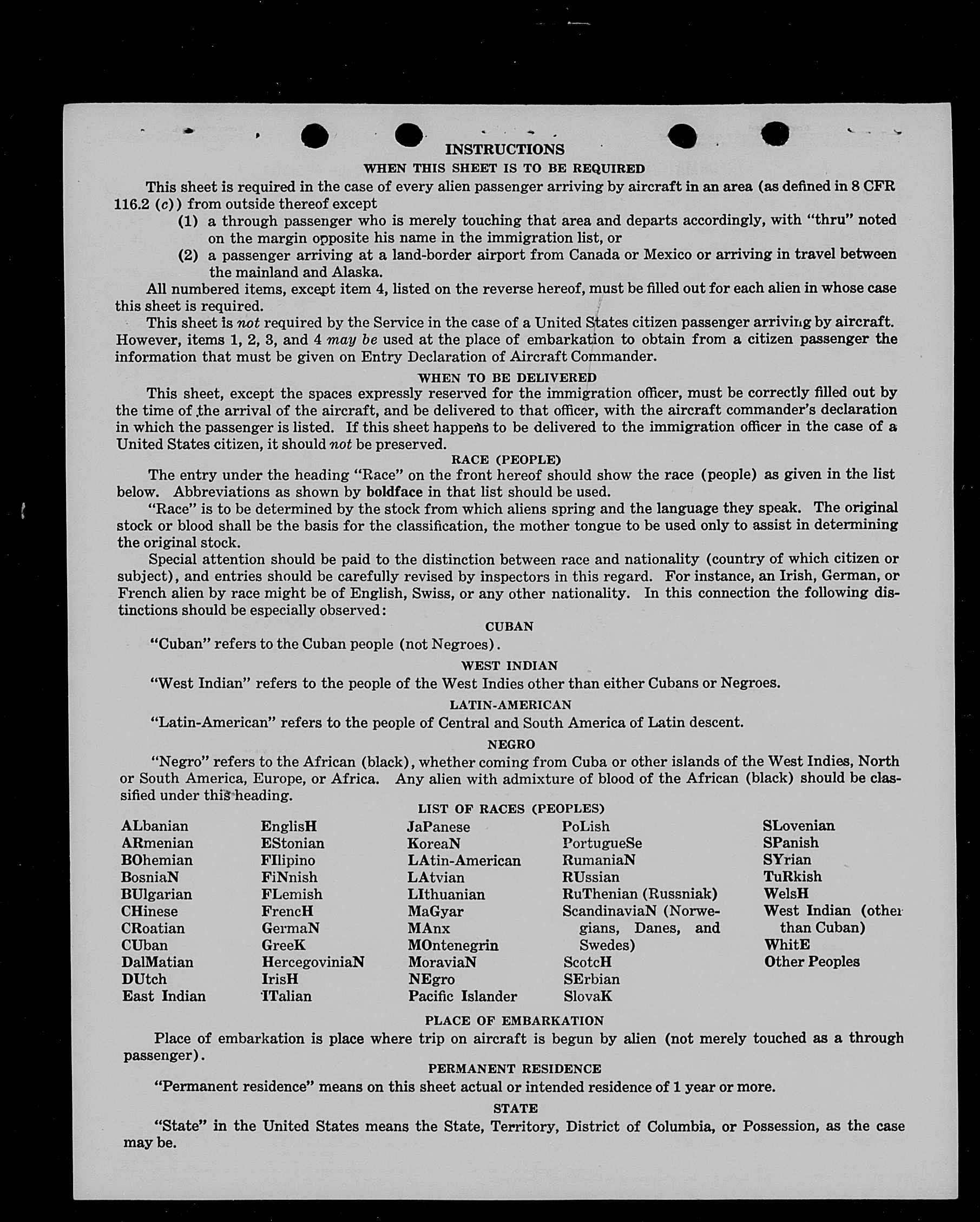 INSTRUCTIONS

WHEN THIS SHEET IS TO BE REQUIRED

This sheet is required in the case of every alien passenger arriving by aircraft in an area (as defined in 8 CFR 116.2 (c)) from outside thereof except

(1) a through passenger who is merely touching that area and departs accordingly, with "thru" noted on the margin opposite his name in the immigration list, or

(2) a passenger arriving at a land-border airport from Canada or Mexico or arriving in travel between the mainland and Alaska.

All numbered items, except item 4, listed on the reverse hereof, must be filled out for each alien in whose case this sheet is required.

This sheet is not required by the Service in the case of a United States citizen passenger arriving by aircraft. However, items 1, 2, 3, and 4 may be used at the place of embarkation to obtain from a citizen passenger the information that must be given on Entry Declaration of Aircraft Commander.

WHEN TO BE DELIVERED

This sheet, except the spaces expressly reserved for the immigration officer, must be correctly filled out by the time of the arrival of the aircraft, and be delivered to that officer, with the aircraft commander's declaration in which the passenger is listed. If this sheet happens to be delivered to the immigration officer in the case of a United States citizen, it should not be preserved.

RACE (PEOPLE)

The entry under the heading "Race" on the front hereof should show the race (people) as given in the list below. Abbreviations as shown by boldface in that list should be used.

"Race" is to be determined by the stock from which aliens spring and the language they speak. The original stock or blood shall be the basis for the classification, the mother tongue to be used only to assist in determining the original stock.

Special attention should be paid to the distinction between race and nationality (country of which citizen or subject), and entries should be carefully revised by inspectors in this regard. For instance, an Irish, German, or French alien by race might be of English, Swiss, or any other nationality. In this connection the following distinctions should be especially observed:

CUBAN

"Cuban" refers to the Cuban people (not Negroes).

WEST INDIAN

"West Indian" refers to the people of the West Indies other than either Cubans or Negroes.

LATIN-AMERICAN

"Latin-American" refers to the people of Central and South America of Latin descent.

NEGRO

"Negro" refers to the African (black), whether coming from Cuba or other islands of the West Indies, North or South America, Europe, or Africa. Any alien with admixture of blood of the African (black) should be classified under this heading.

LIST OF RACES (PEOPLES)

ALbanian
ARmenian
BOhemian
BosniaN
BUlgarian
CHinese
CRoatian
CUban
DalMatian
DUtch
East Indian

EnglisH
EStonian
FIlipino
FiNnish
FLemish
FrencH
GermaN
GreeK
HercegoviniaN
IrisH
ITalian

JaPanese
KoreaN
LAtin-American
LAtvian
LIthuanian
MaGyar
MAnx
MOntenegrin
MoraviaN
NEgro
Pacific Islander

PoLish
PortugueSe
RumaniaN
RUssian
RuThenian (Russniak)
ScandinaviaN (Norwegians, Danes, and Swedes)
ScotcH
SErbian
SlovaK

SLovenian
SPanish
SYrian
TuRkish
WelsH
West Indian (other than Cuban)
WhitE
Other Peoples

PLACE OF EMBARKATION

Place of embarkation is place where trip on aircraft is begun by alien (not merely touched as a through passenger).

PERMANENT RESIDENCE

"Permanent residence" means on this sheet actual or intended residence of 1 year or more.

STATE

"State" in the United States means the State, Territory, District of Columbia, or Possession, as the case may be.